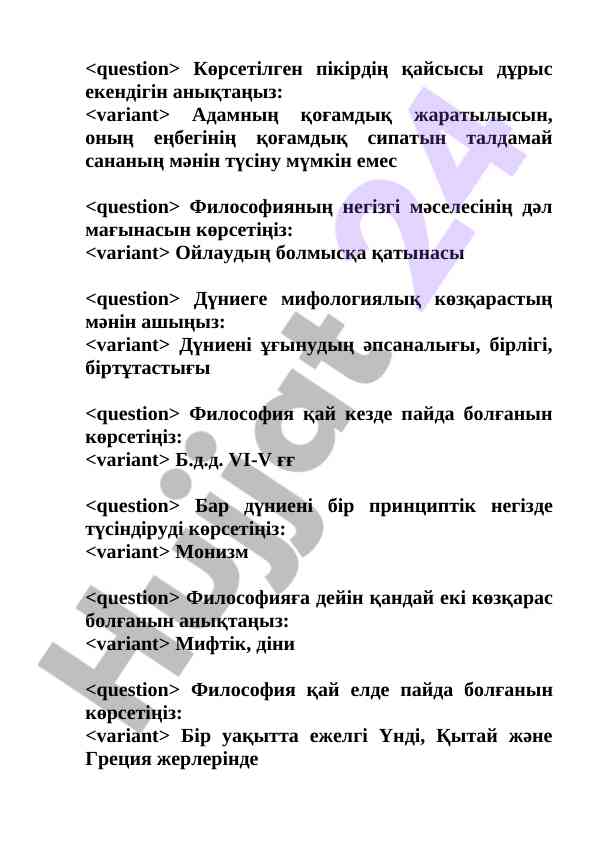 <question> Көрсетілген пікірдің қайсысы дұрыс екендігін анықтаңыз:
<variant> Адамның қоғамдық жаратылысын, оның еңбегінің қоғамдық сипатын талдамай сананың мәнін түсіну мүмкін емес

<question> Философияның негізгі мәселесінің дәл мағынасын көрсетіңіз:
<variant> Ойлаудың болмысқа қатынасы

<question> Дүниеге мифологиялық көзқарастың мәнін ашыңыз:
<variant> Дүниені ұғынудың әпсаналығы, бірлігі, біртұтастығы

<question> Философия қай кезде пайда болғанын көрсетіңіз:
<variant> Б.д.д. VI-V ғғ

<question> Бар дүниені бір принциптік негізде түсіндіруді көрсетіңіз:
<variant> Монизм

<question> Философияға дейін қандай екі көзқарас болғанын анықтаңыз:
<variant> Мифтік, діни

<question> Философия қай елде пайда болғанын көрсетіңіз:
<variant> Бір уақытта ежелгі Үнді, Қытай және Греция жерлерінде

Hujjat 24